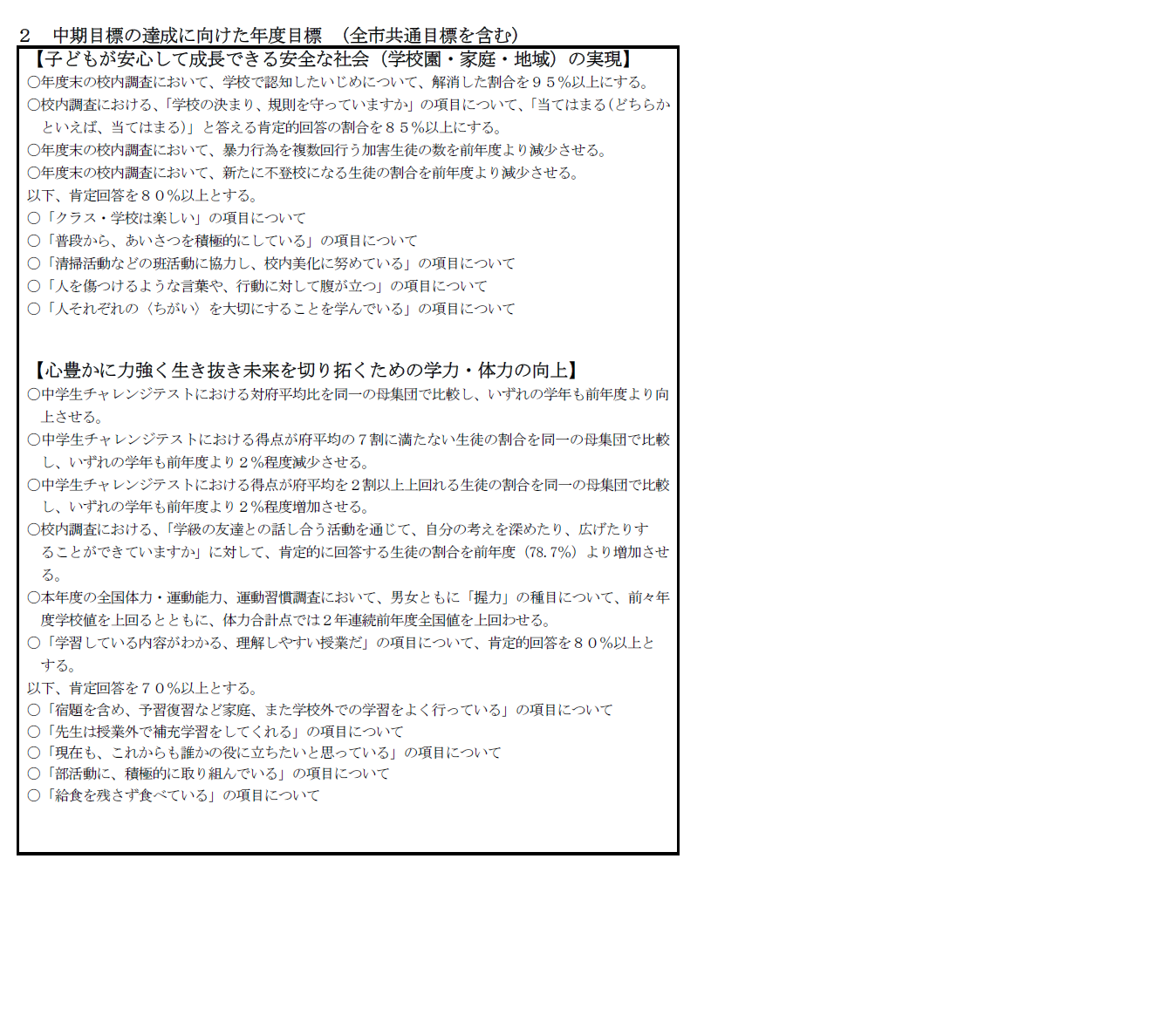 2　中期目標の達成に向けた年度目標　（全市共通目標を含む）

【子どもが安心して成長できる安全な社会（学校園・家庭・地域）の実現】

○年度末の校内調査において、学校で認知したいじめについて、解消した割合を９５%以上にする。

○校内調査における、「学校の決まり、規則を守っていますか」の項目について、「当てはまる（どちらかといえば、当てはまる）」と答える肯定的回答の割合を８５%以上にする。

○年度末の校内調査において、暴力行為を複数回行う加害生徒の数を前年度より減少させる。

○年度末の校内調査において、新たに不登校になる生徒の割合を前年度より減少させる。

以下、肯定回答を８０%以上とする。

○「クラス・学校は楽しい」の項目について

○「普段から、あいさつを積極的にしている」の項目について

○「清掃活動などの班活動に協力し、校内美化に努めている」の項目について

○「人を傷つけるような言葉や、行動に対して腹が立つ」の項目について

○「人それぞれの〈ちがい〉を大切にすることを学んでいる」の項目について

【心豊かに力強く生き抜き未来を切り拓くための学力・体力の向上】

○中学生チャレンジテストにおける対府平均比を同一の母集団で比較し、いずれの学年も前年度より向上させる。

○中学生チャレンジテストにおける得点が府平均の７割に満たない生徒の割合を同一の母集団で比較し、いずれの学年も前年度より２%程度減少させる。

○中学生チャレンジテストにおける得点が府平均を２割以上上回れる生徒の割合を同一の母集団で比較し、いずれの学年も前年度より２%程度増加させる。

○校内調査における、「学級の友達との話し合う活動を通じて、自分の考えを深めたり、広げたりすることができていますか」に対して、肯定的に回答する生徒の割合を前年度（78.7%）より増加させる。

○本年度の全国体力・運動能力、運動習慣調査において、男女ともに「握力」の種目について、前々年度学校値を上回るとともに、体力合計点では２年連続前年度全国値を上回わせる。

○「学習している内容がわかる、理解しやすい授業だ」の項目について、肯定的回答を８０%以上とする。

以下、肯定回答を７０%以上とする。

○「宿題を含め、予習復習など家庭、また学校外での学習をよく行っている」の項目について

○「先生は授業外で補充学習をしてくれる」の項目について

○「現在も、これからも誰かの役に立ちたいと思っている」の項目について

○「部活動に、積極的に取り組んでいる」の項目について

○「給食を残さず食べている」の項目について